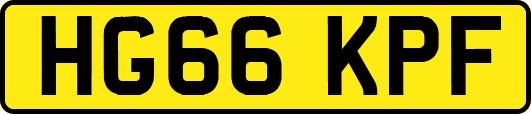 HG66 KPF